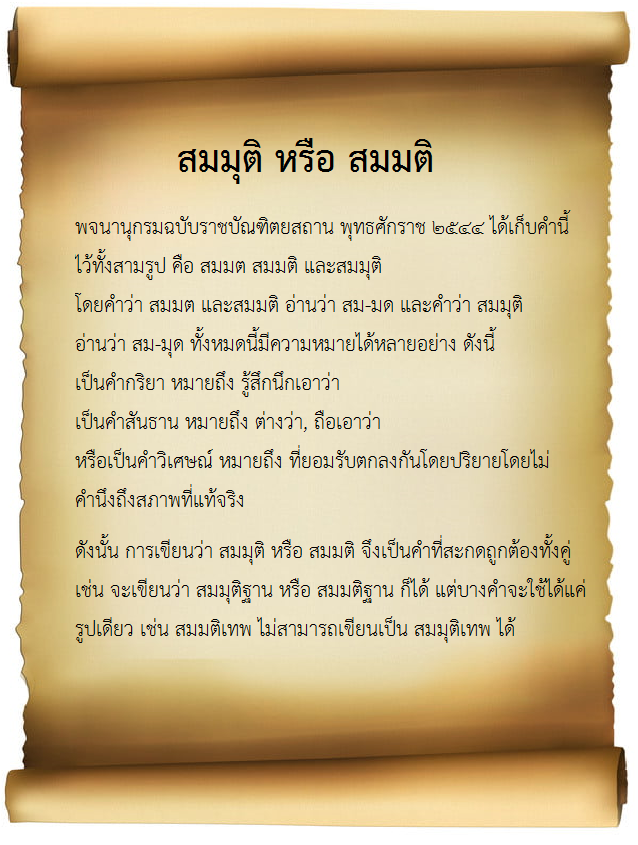 สมมุติ หรือ สมมติ

พจนานุกรมฉบับราชบัณฑิตยสถาน พุทธศักราช ๒๕๔๔ ได้เก็บคำนี้ไว้ทั้งสามรูป คือ สมมต สมมติ และสมมุติ

โดยคำว่า สมมต และสมมติ อ่านว่า สม-มด และคำว่า สมมุติ อ่านว่า สม-มุด ทั้งหมดนี้มีความหมายได้หลายอย่าง ดังนี้

เป็นคำกริยา หมายถึง รู้สึกนึกเอาว่า

เป็นคำสันธาน หมายถึง ต่างว่า, ถือเอาว่า

หรือเป็นคำวิเศษณ์ หมายถึง ที่ยอมรับตกลงกันโดยปริยายโดยไม่คำนึงถึงสภาพที่แท้จริง

ดังนั้น การเขียนว่า สมมุติ หรือ สมมติ จึงเป็นคำที่สะกดถูกต้องทั้งคู่ เช่น จะเขียนว่า สมมุติฐาน หรือ สมมติฐาน ก็ได้ แต่บางคำจะใช้ได้แค่รูปเดียว เช่น สมมติเทพ ไม่สามารถเขียนเป็น สมมุติเทพ ได้